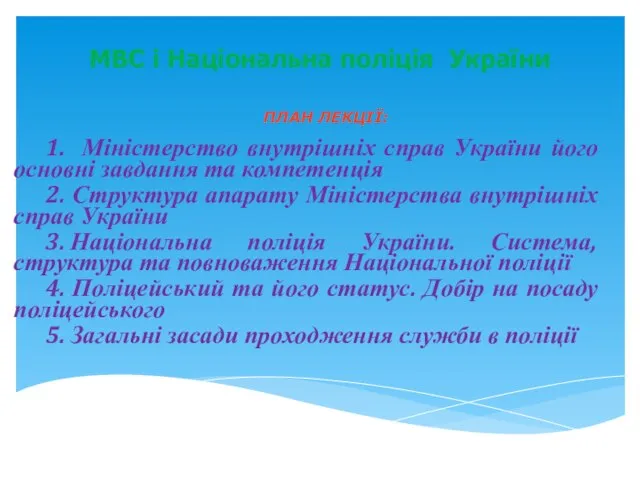 МВС і Національна поліція України

ПЛАН ЛЕКЦІЇ:

1. Міністерство внутрішніх справ України його основні завдання та компетенція

2. Структура апарату Міністерства внутрішніх справ України

3. Національна поліція України. Система, структура та повноваження Національної поліції

4. Поліцейський та його статус. Добір на посаду поліцейського

5. Загальні засади проходження служби в поліції